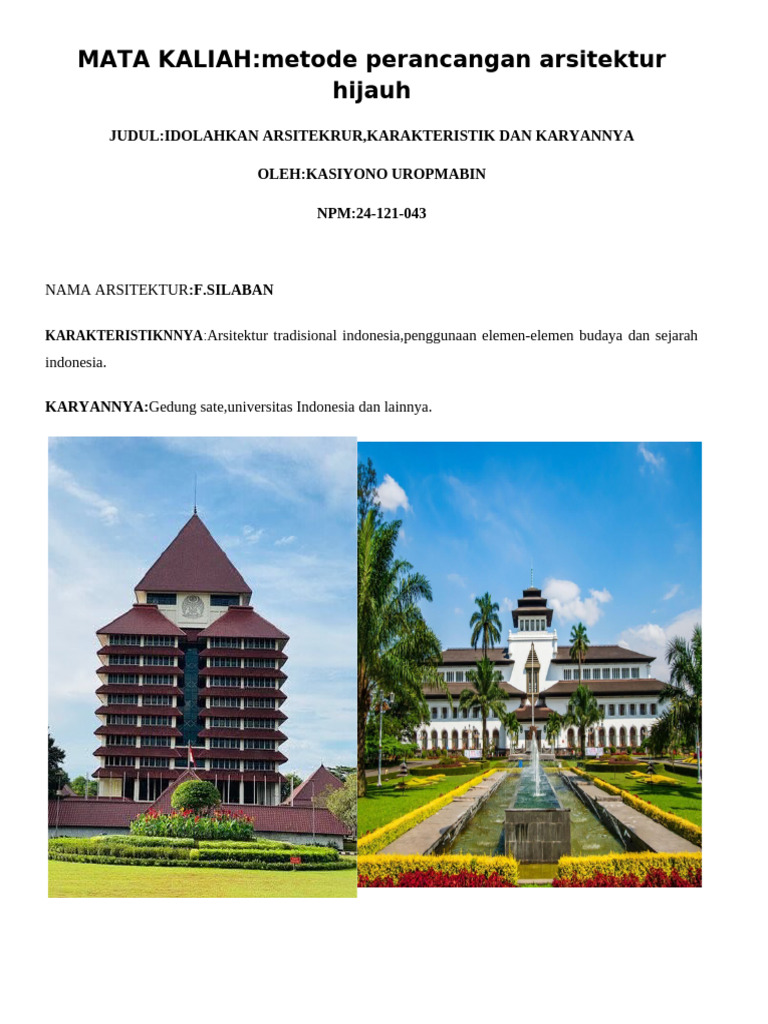 MATA KALIAH:metode perancangan arsitektur hijauh

JUDUL:IDOLAHKAN ARSITEKRUR,KARAKTERISTIK DAN KARYANNYA

OLEH:KASIYONO UROPMABIN

NPM:24-121-043

NAMA ARSITEKTUR:F.SILABAN

KARAKTERISTIKNNYA:Arsitektur tradisional indonesia,penggunaan elemen-elemen budaya dan sejarah indonesia.

KARYANNYA:Gedung sate,universitas Indonesia dan lainnya.